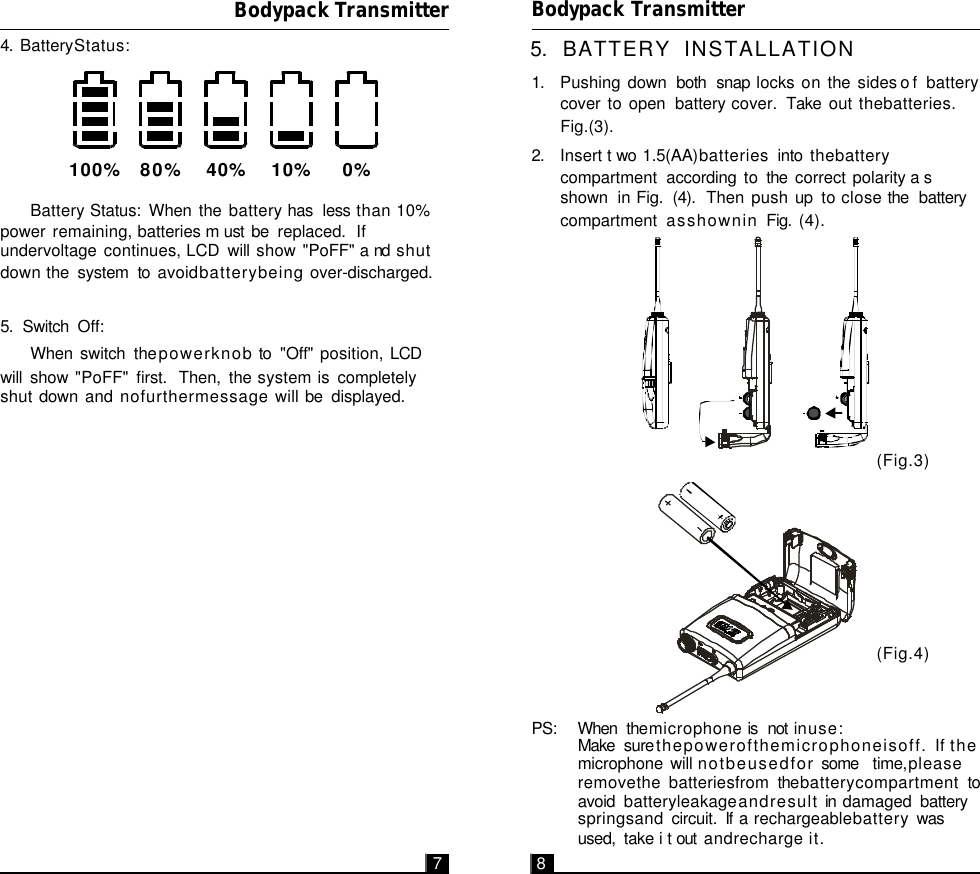 Bodypack Transmitter

4. BatteryStatus:

100% 80% 40% 10% 0%

Battery Status: When the battery has less than 10% power remaining, batteries m ust be replaced. If undervoltage continues, LCD will show "PoFF" a nd shut down the system to avoidbatterybeing over-discharged.

5. Switch Off:

When switch thepowerknob to "Off" position, LCD will show "PoFF" first. Then, the system is completely shut down and nofurthermessage will be displayed.

7

Bodypack Transmitter

5. BATTERY INSTALLATION

1. Pushing down both snap locks on the sides o f battery cover to open battery cover. Take out thebatteries. Fig.(3).

2. Insert t wo 1.5(AA)batteries into thebattery compartment according to the correct polarity a s shown in Fig. (4). Then push up to close the battery compartment asshownin Fig. (4).

(Fig.3)

(Fig.4)

PS: When themicrophone is not inuse:
Make surethepowerofthemicrophoneisoff. If the microphone will notbeusedfor some time,please removethe batteriesfrom thebatterycompartment to avoid batteryleakageandresult in damaged battery springsand circuit. If a rechargeablebattery was used, take i t out andrecharge it.

8